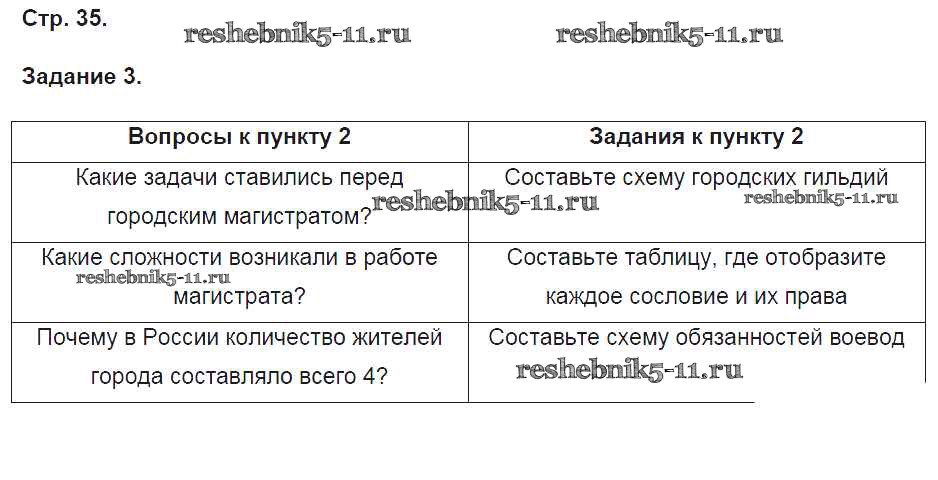 Стр. 35.

Задание 3.

| Вопросы к пункту 2 | Задания к пункту 2 |
|---|---|
| Какие задачи ставились перед городским магистратом? | Составьте схему городских гильдий |
| Какие сложности возникали в работе магистрата? | Составьте таблицу, где отобразите каждое сословие и их права |
| Почему в России количество жителей города составляло всего 4? | Составьте схему обязанностей воевод |

reshebnik5-11.ru